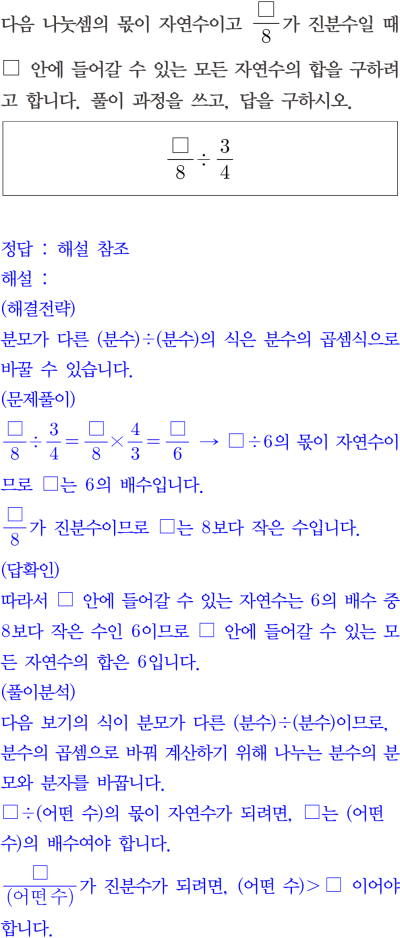 다음 나눗셈의 몫이 자연수이고 $\frac{\square}{8}$가 진분수일 때 □ 안에 들어갈 수 있는 모든 자연수의 합을 구하려고 합니다. 풀이 과정을 쓰고, 답을 구하시오.

$\frac{\square}{8} \div \frac{3}{4}$

정답 : 해설 참조

해설 :

(해결전략)

분모가 다른 (분수)÷(분수)의 식은 분수의 곱셈식으로 바꿀 수 있습니다.

(문제풀이)

$\frac{\square}{8} \div \frac{3}{4} = \frac{\square}{8} \times \frac{4}{3} = \frac{\square}{6}$ → □÷6의 몫이 자연수이므로 □는 6의 배수입니다.

$\frac{\square}{8}$가 진분수이므로 □는 8보다 작은 수입니다.

(답확인)

따라서 □ 안에 들어갈 수 있는 자연수는 6의 배수 중 8보다 작은 수인 6이므로 □ 안에 들어갈 수 있는 모든 자연수의 합은 6입니다.

(풀이분석)

다음 보기의 식이 분모가 다른 (분수)÷(분수)이므로, 분수의 곱셈으로 바꿔 계산하기 위해 나누는 분수의 분모와 분자를 바꿉니다.

□÷(어떤 수)의 몫이 자연수가 되려면, □는 (어떤 수)의 배수여야 합니다.

$\frac{\square}{(어떤 수)}$가 진분수가 되려면, (어떤 수)> □ 이어야 합니다.